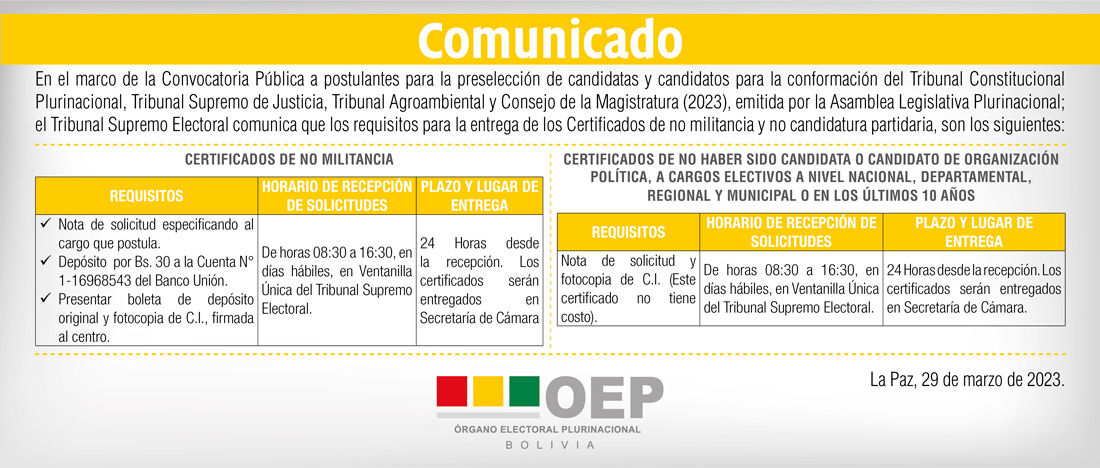 Comunicado

En el marco de la Convocatoria Pública a postulantes para la preselección de candidatas y candidatos para la conformación del Tribunal Constitucional Plurinacional, Tribunal Supremo de Justicia, Tribunal Agroambiental y Consejo de la Magistratura (2023), emitida por la Asamblea Legislativa Plurinacional; el Tribunal Supremo Electoral comunica que los requisitos para la entrega de los Certificados de no militancia y no candidatura partidaria, son los siguientes:

CERTIFICADOS DE NO MILITANCIA

| REQUISITOS | HORARIO DE RECEPCIÓN DE SOLICITUDES | PLAZO Y LUGAR DE ENTREGA |
|---|---|---|
| ✓ Nota de solicitud especificando al cargo que postula. ✓ Depósito por Bs. 30 a la Cuenta N° 1-16968543 del Banco Unión. ✓ Presentar boleta de depósito original y fotocopia de C.I., firmada al centro. | De horas 08:30 a 16:30, en días hábiles, en Ventanilla Única del Tribunal Supremo Electoral. | 24 Horas desde la recepción. Los certificados serán entregados en Secretaría de Cámara |

CERTIFICADOS DE NO HABER SIDO CANDIDATA O CANDIDATO DE ORGANIZACIÓN POLÍTICA, A CARGOS ELECTIVOS A NIVEL NACIONAL, DEPARTAMENTAL, REGIONAL Y MUNICIPAL O EN LOS ÚLTIMOS 10 AÑOS

| REQUISITOS | HORARIO DE RECEPCIÓN DE SOLICITUDES | PLAZO Y LUGAR DE ENTREGA |
|---|---|---|
| Nota de solicitud y fotocopia de C.I. (Este certificado no tiene costo). | De horas 08:30 a 16:30, en días hábiles, en Ventanilla Única del Tribunal Supremo Electoral. | 24 Horas desde la recepción. Los certificados serán entregados en Secretaría de Cámara. |

La Paz, 29 de marzo de 2023.

OEP
ÓRGANO ELECTORAL PLURINACIONAL
BOLIVIA